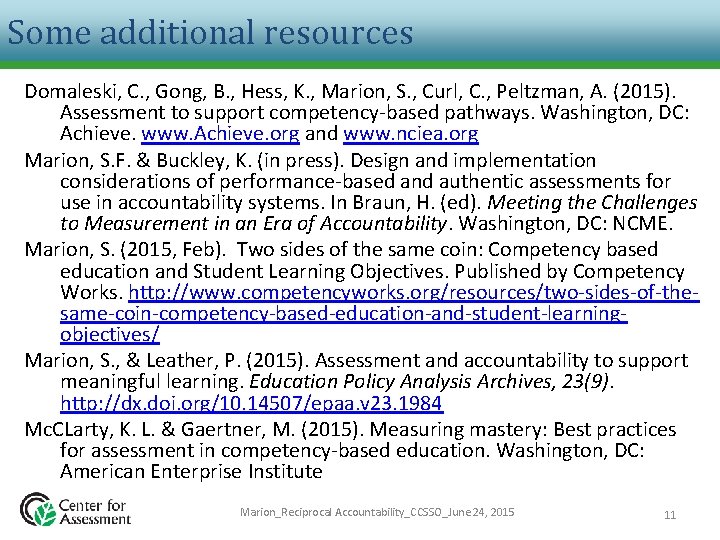 Some additional resources

Domaleski, C., Gong, B., Hess, K., Marion, S., Curl, C., Peltzman, A. (2015). Assessment to support competency-based pathways. Washington, DC: Achieve. www.Achieve.org and www.nciea.org

Marion, S.F. & Buckley, K. (in press). Design and implementation considerations of performance-based and authentic assessments for use in accountability systems. In Braun, H. (ed). Meeting the Challenges to Measurement in an Era of Accountability. Washington, DC: NCME.

Marion, S. (2015, Feb). Two sides of the same coin: Competency based education and Student Learning Objectives. Published by Competency Works. http://www.competencyworks.org/resources/two-sides-of-the-same-coin-competency-based-education-and-student-learning-objectives/

Marion, S., & Leather, P. (2015). Assessment and accountability to support meaningful learning. Education Policy Analysis Archives, 23(9). http://dx.doi.org/10.14507/epaa.v23.1984

McCLarty, K. L. & Gaertner, M. (2015). Measuring mastery: Best practices for assessment in competency-based education. Washington, DC: American Enterprise Institute

Center for Assessment

Marion_Reciprocal Accountability_CCSSO_June 24, 2015

11